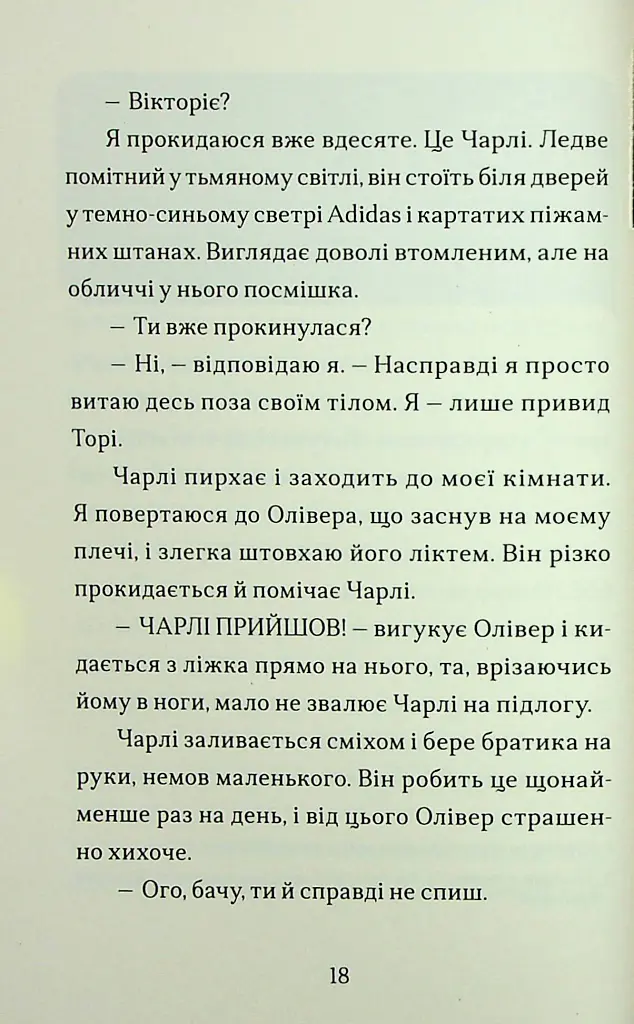 – Вікторіє?

Я прокидаюся вже вдесяте. Це Чарлі. Ледве помітний у тьмяному світлі, він стоїть біля дверей у темно-синьому светрі Adidas і картатих піжамних штанах. Виглядає доволі втомленим, але на обличчі у нього посмішка.

– Ти вже прокинулася?

– Ні, – відповідаю я. – Насправді я просто витаю десь поза своїм тілом. Я – лише привид Торі.

Чарлі пирхає і заходить до моєї кімнати. Я повертаюся до Олівера, що заснув на моєму плечі, і злегка штовхаю його ліктем. Він різко прокидається й помічає Чарлі.

– ЧАРЛІ ПРИЙШОВ! – вигукує Олівер і кидається з ліжка прямо на нього, та, врізаючись йому в ноги, мало не звалює Чарлі на підлогу.

Чарлі заливається сміхом і бере братика на руки, немов маленького. Він робить це щонайменше раз на день, і від цього Олівер страшенно хихоче.

– Ого, бачу, ти й справді не спиш.

18